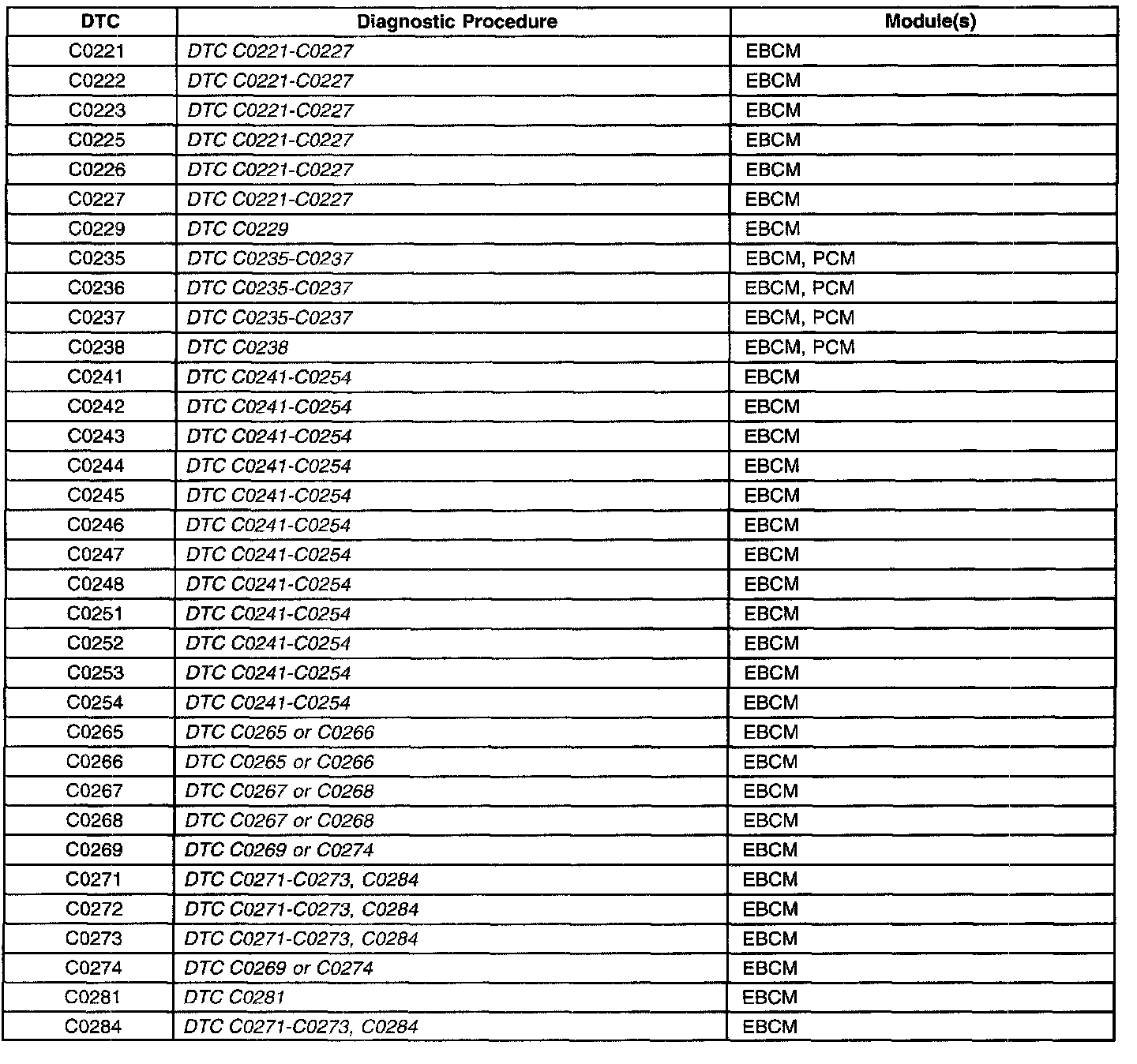 | DTC | Diagnostic Procedure | Module(s) |
|---|---|---|
| C0221 | DTC C0221-C0227 | EBCM |
| C0222 | DTC C0221-C0227 | EBCM |
| C0223 | DTC C0221-C0227 | EBCM |
| C0225 | DTC C0221-C0227 | EBCM |
| C0226 | DTC C0221-C0227 | EBCM |
| C0227 | DTC C0221-C0227 | EBCM |
| C0229 | DTC C0229 | EBCM |
| C0235 | DTC C0235-C0237 | EBCM, PCM |
| C0236 | DTC C0235-C0237 | EBCM, PCM |
| C0237 | DTC C0235-C0237 | EBCM, PCM |
| C0238 | DTC C0238 | EBCM, PCM |
| C0241 | DTC C0241-C0254 | EBCM |
| C0242 | DTC C0241-C0254 | EBCM |
| C0243 | DTC C0241-C0254 | EBCM |
| C0244 | DTC C0241-C0254 | EBCM |
| C0245 | DTC C0241-C0254 | EBCM |
| C0246 | DTC C0241-C0254 | EBCM |
| C0247 | DTC C0241-C0254 | EBCM |
| C0248 | DTC C0241-C0254 | EBCM |
| C0251 | DTC C0241-C0254 | EBCM |
| C0252 | DTC C0241-C0254 | EBCM |
| C0253 | DTC C0241-C0254 | EBCM |
| C0254 | DTC C0241-C0254 | EBCM |
| C0265 | DTC C0265 or C0266 | EBCM |
| C0266 | DTC C0265 or C0266 | EBCM |
| C0267 | DTC C0267 or C0268 | EBCM |
| C0268 | DTC C0267 or C0268 | EBCM |
| C0269 | DTC C0269 or C0274 | EBCM |
| C0271 | DTC C0271-C0273, C0284 | EBCM |
| C0272 | DTC C0271-C0273, C0284 | EBCM |
| C0273 | DTC C0271-C0273, C0284 | EBCM |
| C0274 | DTC C0269 or C0274 | EBCM |
| C0281 | DTC C0281 | EBCM |
| C0284 | DTC C0271-C0273, C0284 | EBCM |